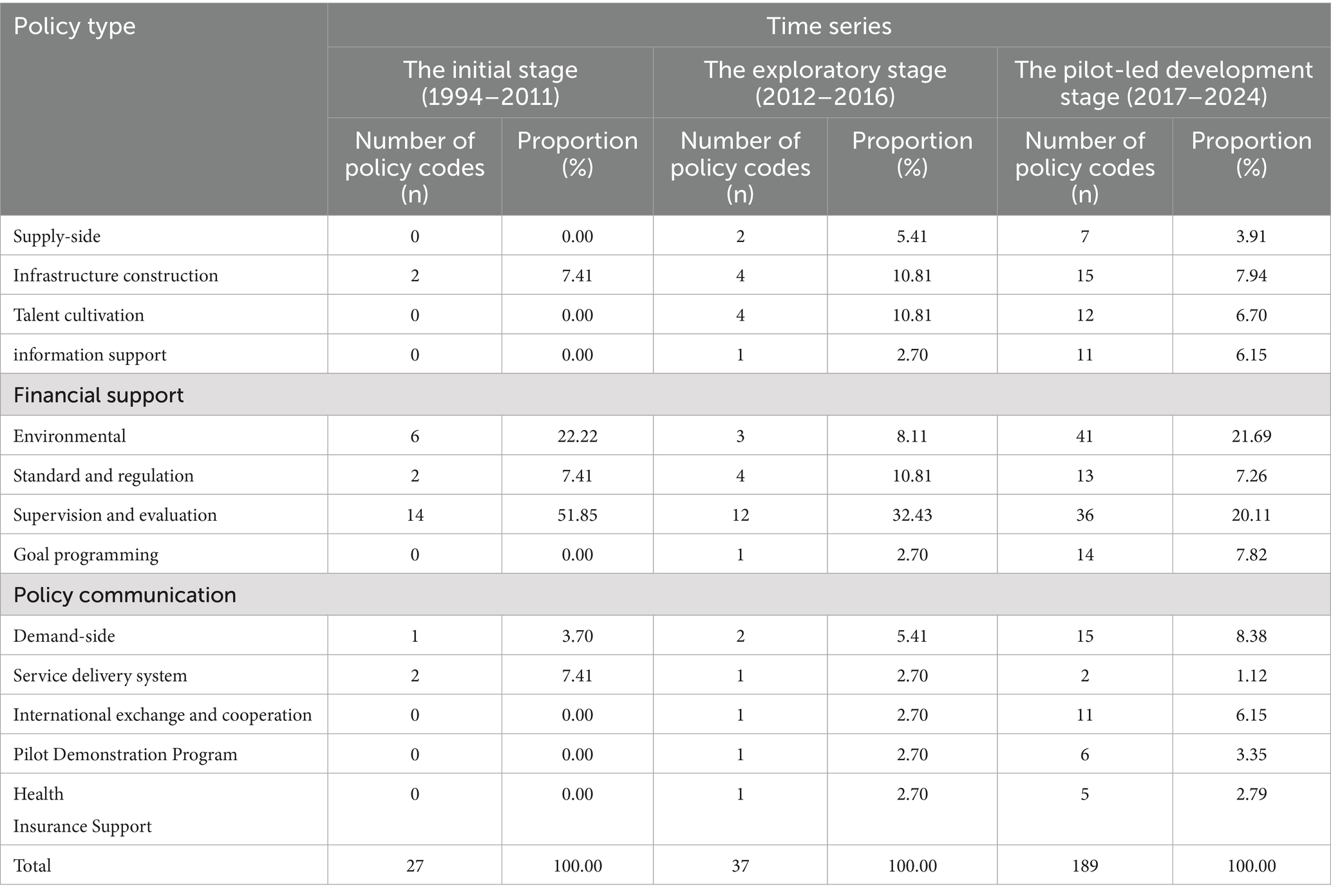 | Policy type | Time series | | | | | |
|---|---|---|---|---|---|---|
| | The initial stage (1994–2011) | | The exploratory stage (2012–2016) | | The pilot-led development stage (2017–2024) | |
| | Number of policy codes (n) | Proportion (%) | Number of policy codes (n) | Proportion (%) | Number of policy codes (n) | Proportion (%) |
| Supply-side | 0 | 0.00 | 2 | 5.41 | 7 | 3.91 |
| Infrastructure construction | 2 | 7.41 | 4 | 10.81 | 15 | 7.94 |
| Talent cultivation | 0 | 0.00 | 4 | 10.81 | 12 | 6.70 |
| information support | 0 | 0.00 | 1 | 2.70 | 11 | 6.15 |
| Financial support | | | | | | |
| Environmental | 6 | 22.22 | 3 | 8.11 | 41 | 21.69 |
| Standard and regulation | 2 | 7.41 | 4 | 10.81 | 13 | 7.26 |
| Supervision and evaluation | 14 | 51.85 | 12 | 32.43 | 36 | 20.11 |
| Goal programming | 0 | 0.00 | 1 | 2.70 | 14 | 7.82 |
| Policy communication | | | | | | |
| Demand-side | 1 | 3.70 | 2 | 5.41 | 15 | 8.38 |
| Service delivery system | 2 | 7.41 | 1 | 2.70 | 2 | 1.12 |
| International exchange and cooperation | 0 | 0.00 | 1 | 2.70 | 11 | 6.15 |
| Pilot Demonstration Program | 0 | 0.00 | 1 | 2.70 | 6 | 3.35 |
| Health Insurance Support | 0 | 0.00 | 1 | 2.70 | 5 | 2.79 |
| Total | 27 | 100.00 | 37 | 100.00 | 189 | 100.00 |